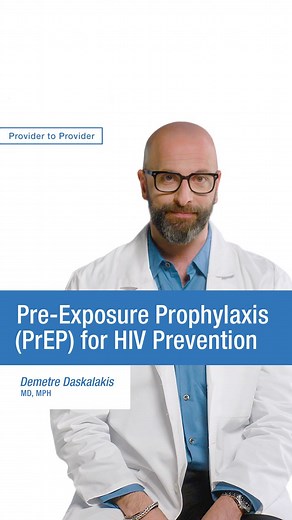 Provider to Provider

Pre-Exposure Prophylaxis (PrEP) for HIV Prevention

Demetre Daskalakis
MD, MPH